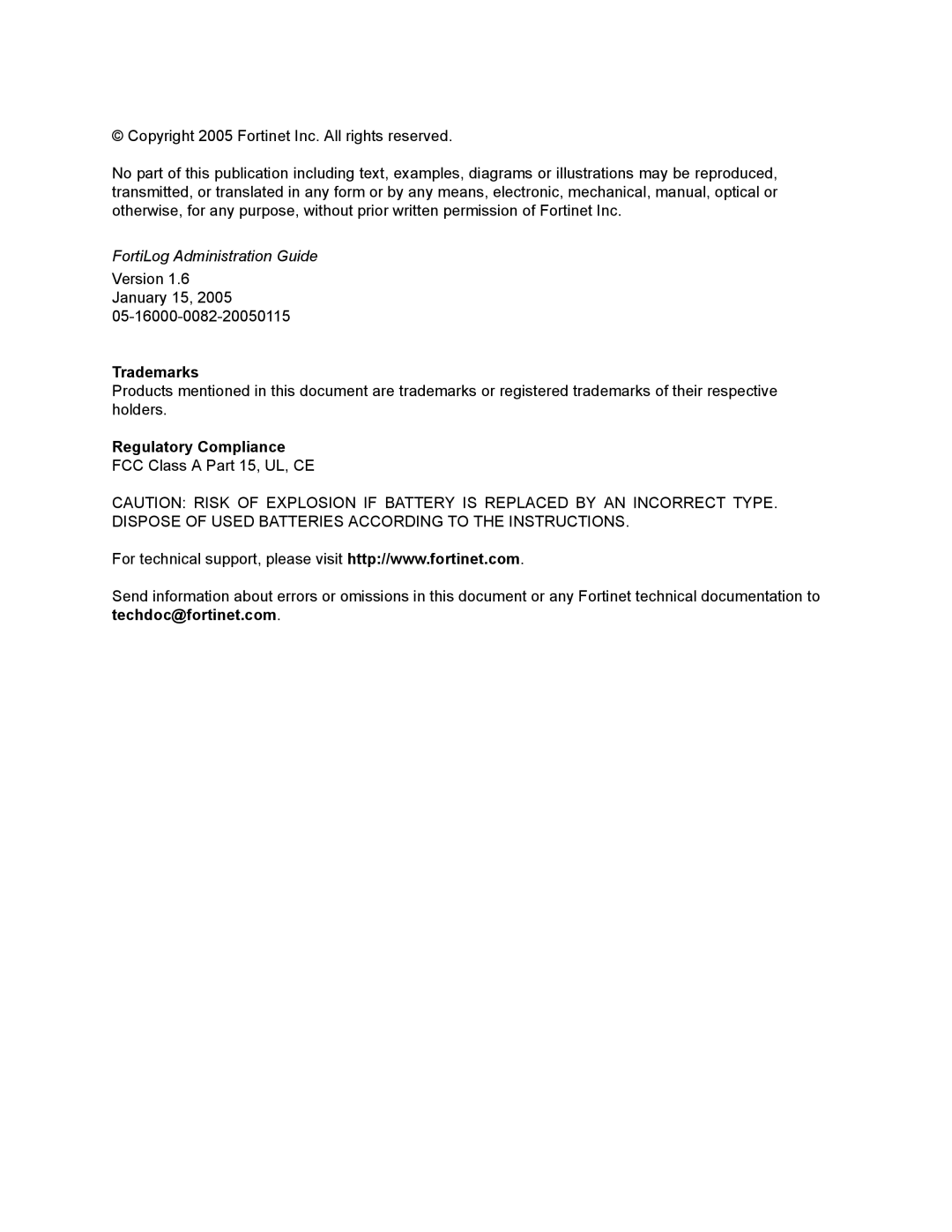 © Copyright 2005 Fortinet Inc. All rights reserved.

No part of this publication including text, examples, diagrams or illustrations may be reproduced, transmitted, or translated in any form or by any means, electronic, mechanical, manual, optical or otherwise, for any purpose, without prior written permission of Fortinet Inc.

FortiLog Administration Guide

Version 1.6
January 15, 2005
05-16000-0082-20050115

Trademarks
Products mentioned in this document are trademarks or registered trademarks of their respective holders.

Regulatory Compliance
FCC Class A Part 15, UL, CE

CAUTION: RISK OF EXPLOSION IF BATTERY IS REPLACED BY AN INCORRECT TYPE. DISPOSE OF USED BATTERIES ACCORDING TO THE INSTRUCTIONS.

For technical support, please visit http://www.fortinet.com.

Send information about errors or omissions in this document or any Fortinet technical documentation to techdoc@fortinet.com.